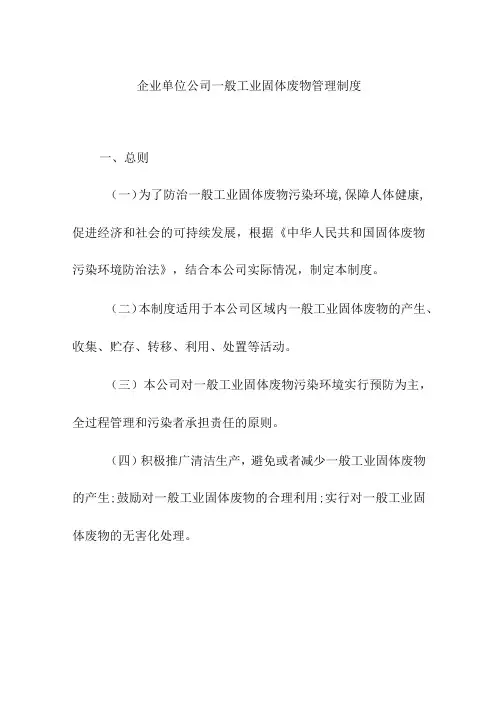 企业单位公司一般工业固体废物管理制度

一、总则

（一）为了防治一般工业固体废物污染环境，保障人体健康，促进经济和社会的可持续发展，根据《中华人民共和国固体废物污染环境防治法》，结合本公司实际情况，制定本制度。

（二）本制度适用于本公司区域内一般工业固体废物的产生、收集、贮存、转移、利用、处置等活动。

（三）本公司对一般工业固体废物污染环境实行预防为主，全过程管理和污染者承担责任的原则。

（四）积极推广清洁生产，避免或者减少一般工业固体废物的产生；鼓励对一般工业固体废物的合理利用；实行对一般工业固体废物的无害化处理。